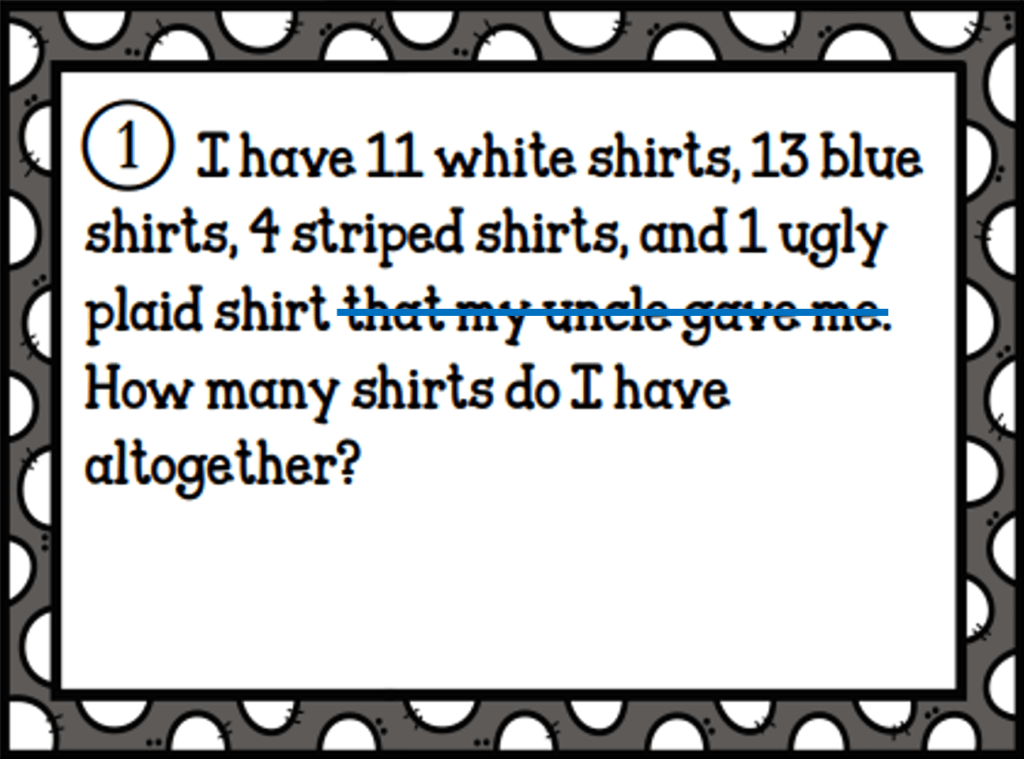 1 I have 11 white shirts, 13 blue shirts, 4 striped shirts, and 1 ugly plaid shirt ~~that my uncle gave me.~~ How many shirts do I have altogether?